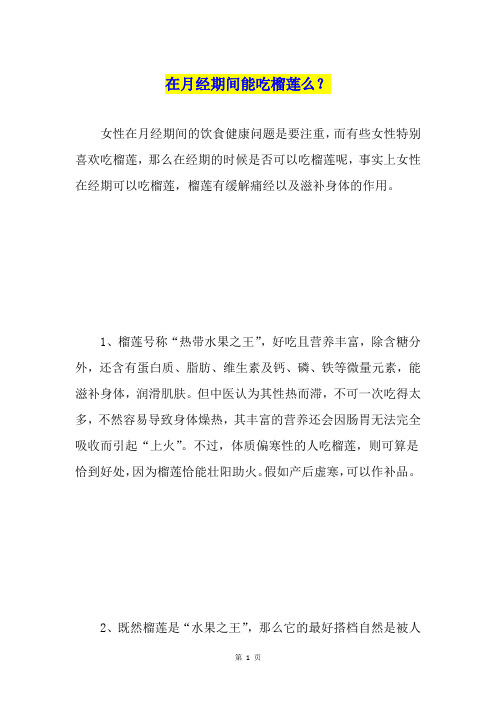 在月经期间能吃榴莲么？

女性在月经期间的饮食健康问题是要注重，而有些女性特别喜欢吃榴莲，那么在经期的时候是否可以吃榴莲呢，事实上女性在经期可以吃榴莲，榴莲有缓解痛经以及滋补身体的作用。

1、榴莲号称“热带水果之王”，好吃且营养丰富，除含糖分外，还含有蛋白质、脂肪、维生素及钙、磷、铁等微量元素，能滋补身体，润滑肌肤。但中医认为其性热而滞，不可一次吃得太多，不然容易导致身体燥热，其丰富的营养还会因肠胃无法完全吸收而引起“上火”。不过，体质偏寒性的人吃榴莲，则可算是恰到好处，因为榴莲恰能壮阳助火。假如产后虚寒，可以作补品。

2、既然榴莲是“水果之王”，那么它的最好搭档自然是被人

第 1 页